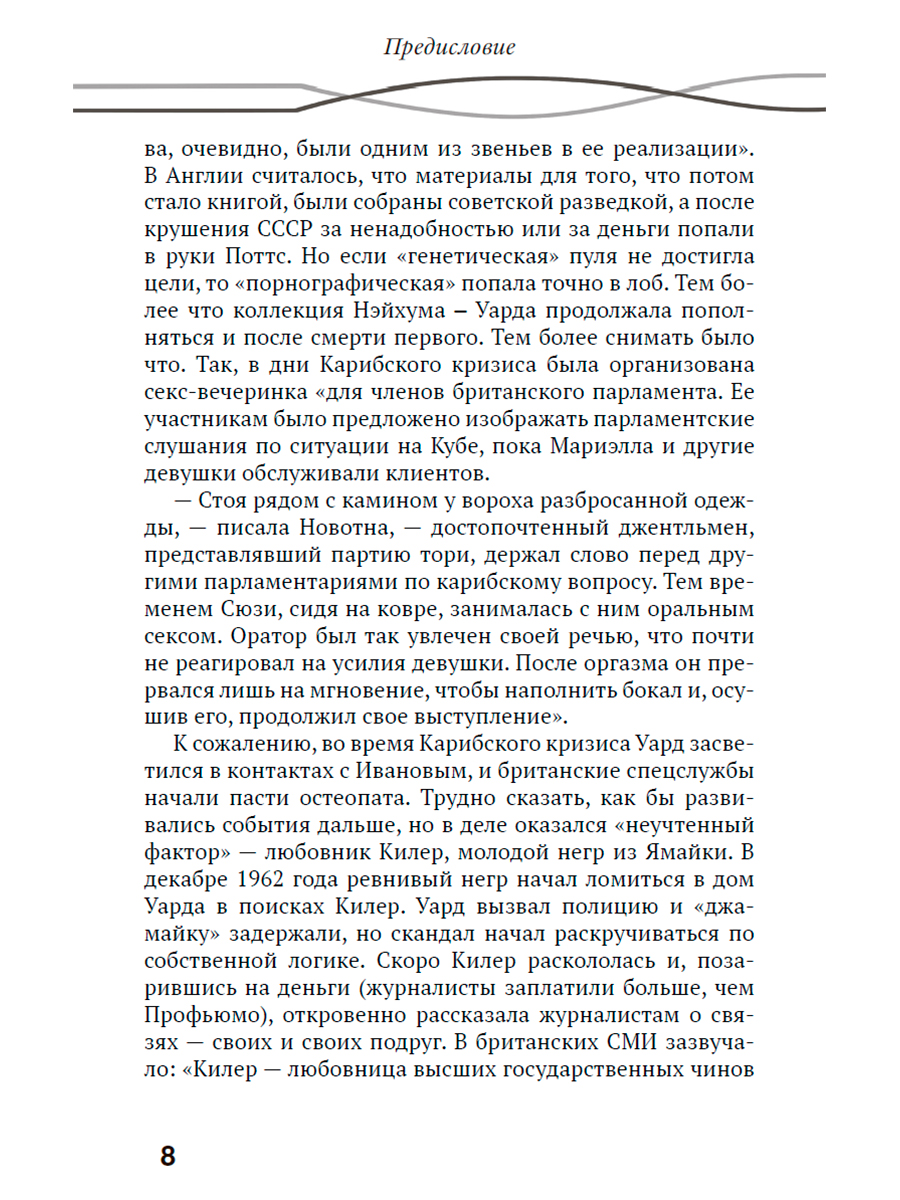 Предисловие

ва, очевидно, были одним из звеньев в ее реализации». В Англии считалось, что материалы для того, что потом стало книгой, были собраны советской разведкой, а после крушения СССР за ненадобностью или за деньги попали в руки Поттс. Но если «генетическая» пуля не достигла цели, то «порнографическая» попала точно в лоб. Тем более что коллекция Нэйхума – Уарда продолжала пополняться и после смерти первого. Тем более снимать было что. Так, в дни Карибского кризиса была организована секс-вечеринка «для членов британского парламента. Ее участникам было предложено изображать парламентские слушания по ситуации на Кубе, пока Мариэлла и другие девушки обслуживали клиентов.

— Стоя рядом с камином у вороха разбросанной одежды, — писала Новотна, — достопочтенный джентльмен, представлявший партию тори, держал слово перед другими парламентариями по карибскому вопросу. Тем временем Сюзи, сидя на ковре, занималась с ним оральным сексом. Оратор был так увлечен своей речью, что почти не реагировал на усилия девушки. После оргазма он прервался лишь на мгновение, чтобы наполнить бокал и, осушив его, продолжил свое выступление».

К сожалению, во время Карибского кризиса Уард засветился в контактах с Ивановым, и британские спецслужбы начали пасти остеопата. Трудно сказать, как бы развивались события дальше, но в деле оказался «неучтенный фактор» — любовник Килер, молодой негр из Ямайки. В декабре 1962 года ревнивый негр начал ломиться в дом Уарда в поисках Килер. Уард вызвал полицию и «джамайку» задержали, но скандал начал раскручиваться по собственной логике. Скоро Килер раскололась и, позарившись на деньги (журналисты заплатили больше, чем Профьюмо), откровенно рассказала журналистам о связях — своих и своих подруг. В британских СМИ зазвучало: «Килер — любовница высших государственных чинов

8